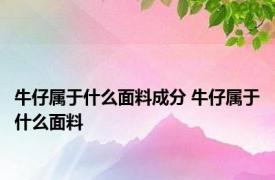 牛仔属于什么面料成分 牛仔属于什么面料